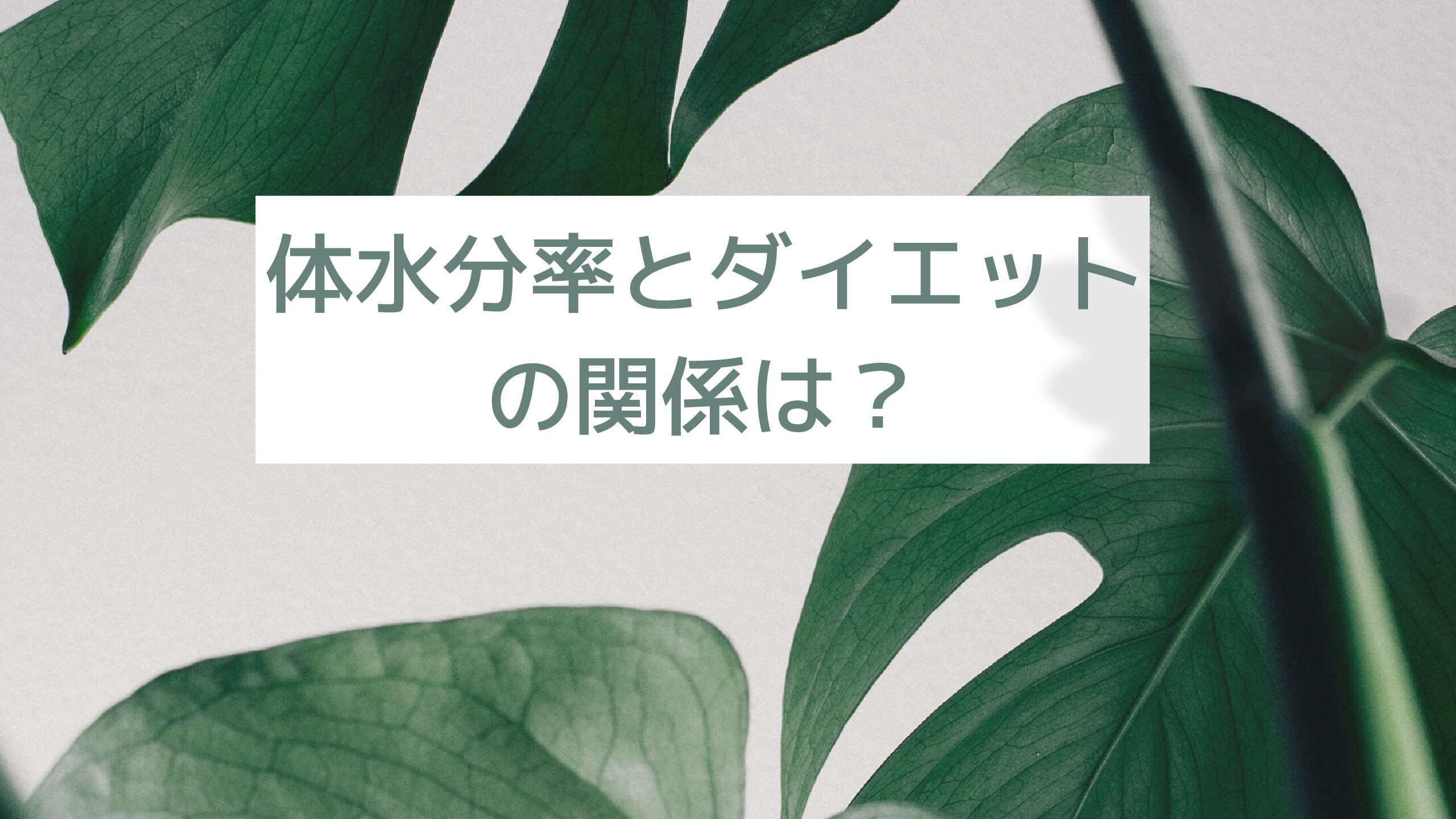 体水分率とダイエットの関係は？